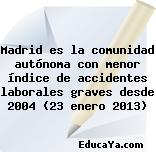 Madrid es la comunidad autónoma con menor índice de accidentes laborales graves desde 2004 (23 enero 2013)

EducaYa.com